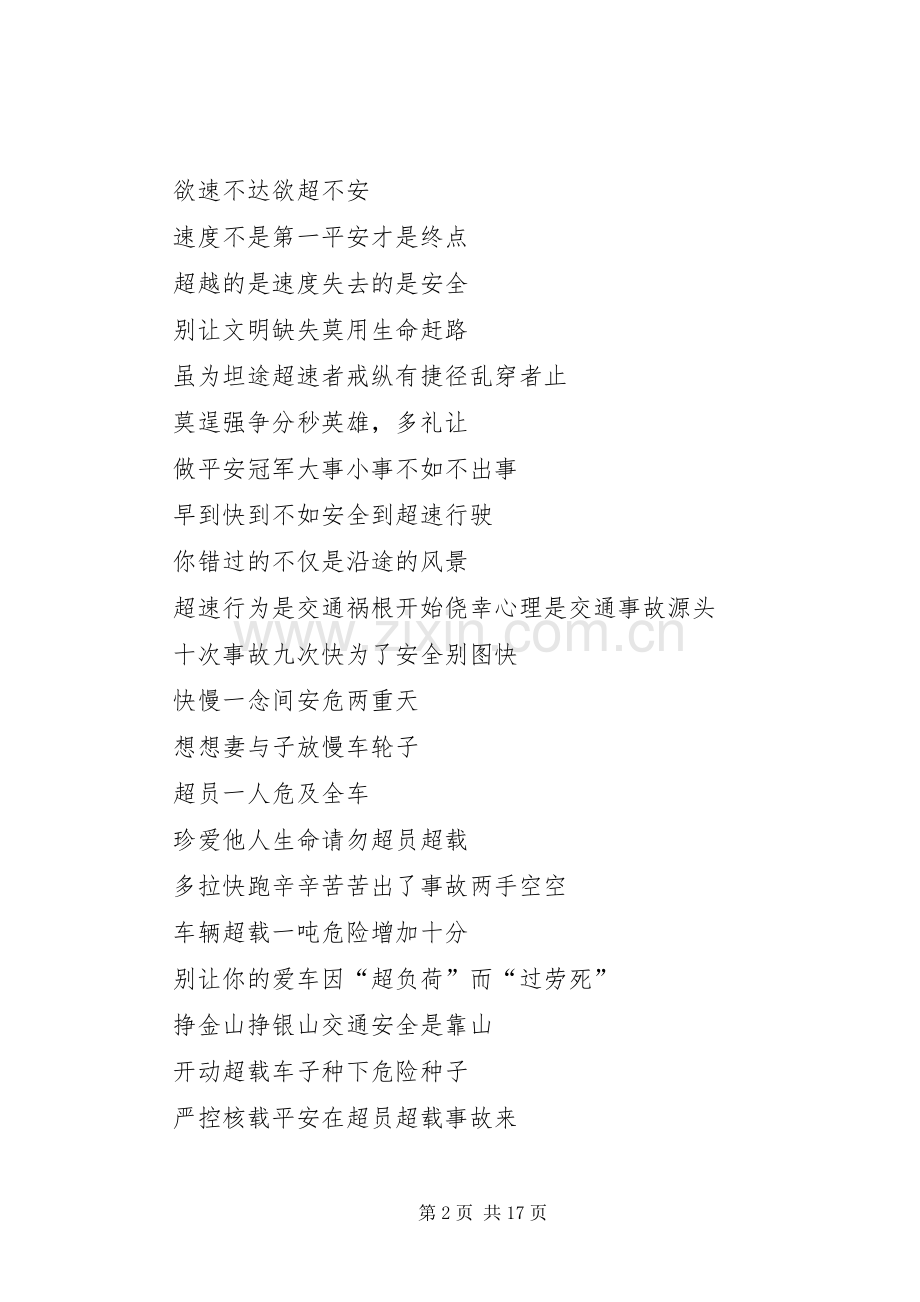 欲速不达欲超不安

速度不是第一平安才是终点

超越的是速度失去的是安全

别让文明缺失莫用生命赶路

虽为坦途超速者戒纵有捷径乱穿者止

莫逞强争分秒英雄，多礼让

做平安冠军大事小事不如不出事

早到快到不如安全到超速行驶

你错过的不仅是沿途的风景

超速行为是交通祸根开始侥幸心理是交通事故源头

十次事故九次快为了安全别图快

快慢一念间安危两重天

想想妻与子放慢车轮子

超员一人危及全车

珍爱他人生命请勿超员超载

多拉快跑辛辛苦苦出了事故两手空空

车辆超载一吨危险增加十分

别让你的爱车因“超负荷”而“过劳死”

挣金山挣银山交通安全是靠山

开动超载车子种下危险种子

严控核载平安在超员超载事故来

www.zixin.com.cn

第 2 页 共 17 页